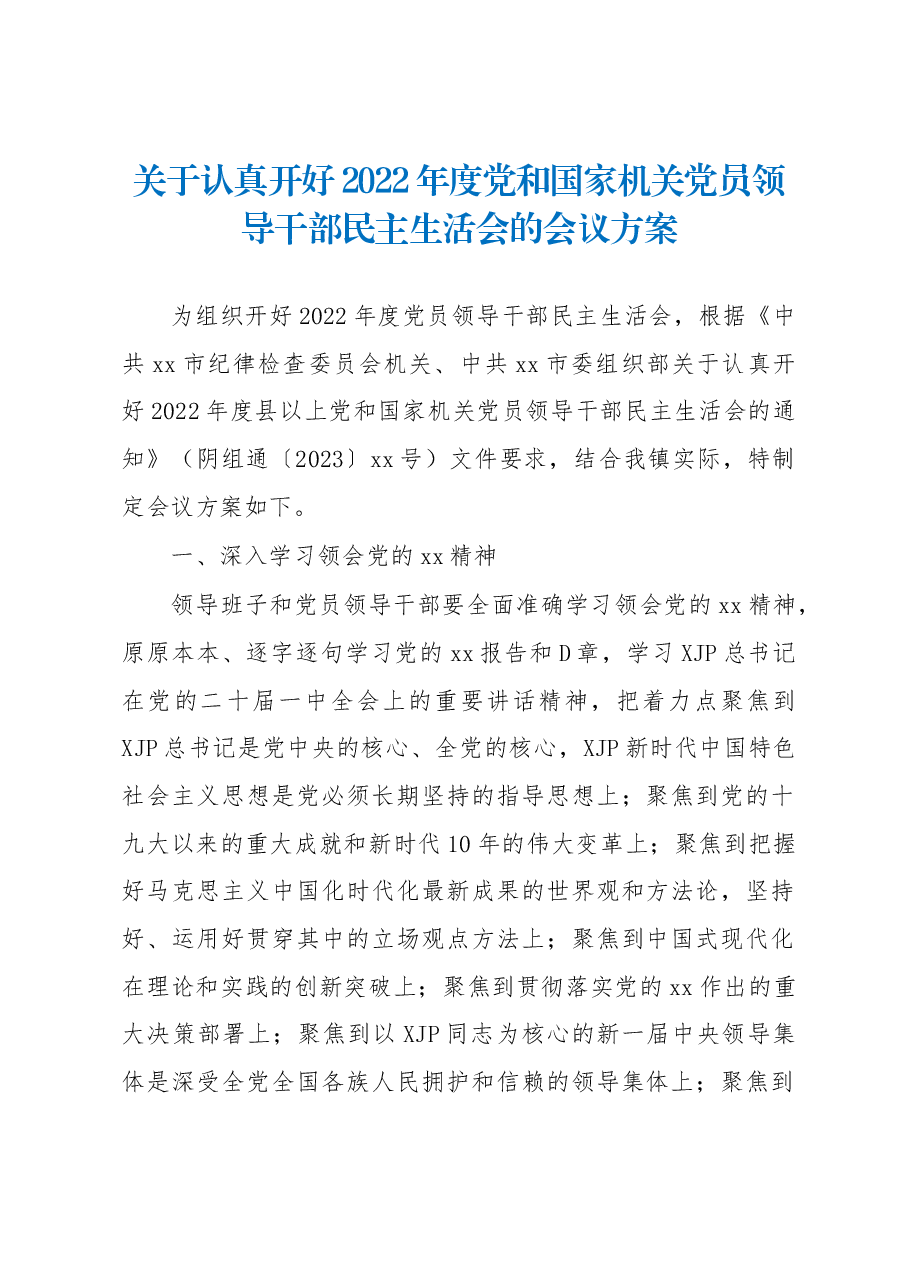 关于认真开好2022年度党和国家机关党员领导干部民主生活会的会议方案

为组织开好2022年度党员领导干部民主生活会，根据《中共xx市纪律检查委员会机关、中共xx市委组织部关于认真开好2022年度县以上党和国家机关党员领导干部民主生活会的通知》（阴组通〔2023〕xx号）文件要求，结合我镇实际，特制定会议方案如下。

一、深入学习领会党的xx精神

领导班子和党员领导干部要全面准确学习领会党的xx精神，原原本本、逐字逐句学习党的xx报告和D章，学习XJP总书记在党的二十届一中全会上的重要讲话精神，把着力点聚焦到XJP总书记是党中央的核心、全党的核心，XJP新时代中国特色社会主义思想是党必须长期坚持的指导思想上；聚焦到党的十九大以来的重大成就和新时代10年的伟大变革上；聚焦到把握好马克思主义中国化时代化最新成果的世界观和方法论，坚持好、运用好贯穿其中的立场观点方法上；聚焦到中国式现代化在理论和实践的创新突破上；聚焦到贯彻落实党的xx作出的重大决策部署上；聚焦到以XJP同志为核心的新一届中央领导集体是深受全党全国各族人民拥护和信赖的领导集体上；聚焦到